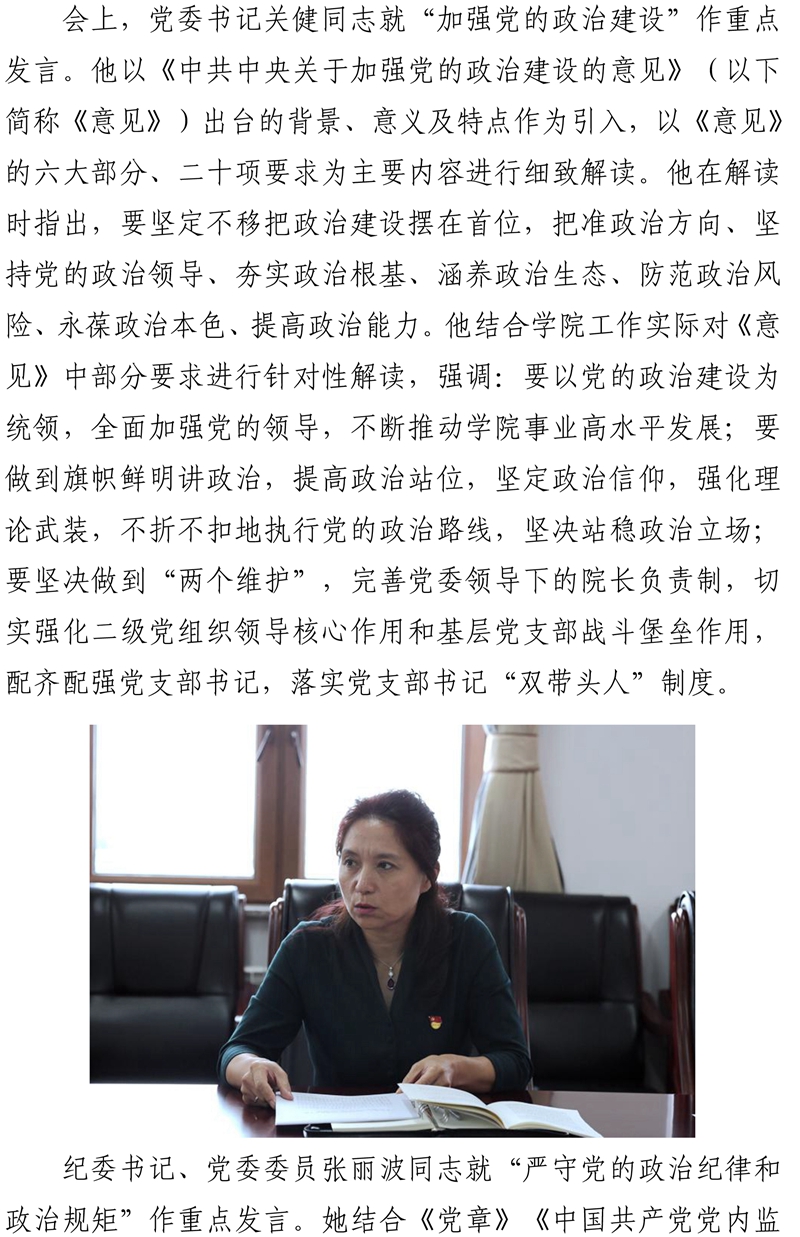 会上，党委书记关健同志就“加强党的政治建设”作重点发言。他以《中共中央关于加强党的政治建设的意见》（以下简称《意见》）出台的背景、意义及特点作为引入，以《意见》的六大部分、二十项要求为主要内容进行细致解读。他在解读时指出，要坚定不移把政治建设摆在首位，把准政治方向、坚持党的政治领导、夯实政治根基、涵养政治生态、防范政治风险、永葆政治本色、提高政治能力。他结合学院工作实际对《意见》中部分要求进行针对性解读，强调：要以党的政治建设为统领，全面加强党的领导，不断推动学院事业高水平发展；要做到旗帜鲜明讲政治，提高政治站位，坚定政治信仰，强化理论武装，不折不扣地执行党的政治路线，坚决站稳政治立场；要坚决做到“两个维护”，完善党委领导下的院长负责制，切实强化二级党组织领导核心作用和基层党支部战斗堡垒作用，配齐配强党支部书记，落实党支部书记“双带头人”制度。

纪委书记、党委委员张丽波同志就“严守党的政治纪律和政治规矩”作重点发言。她结合《党章》《中国共产党党内监